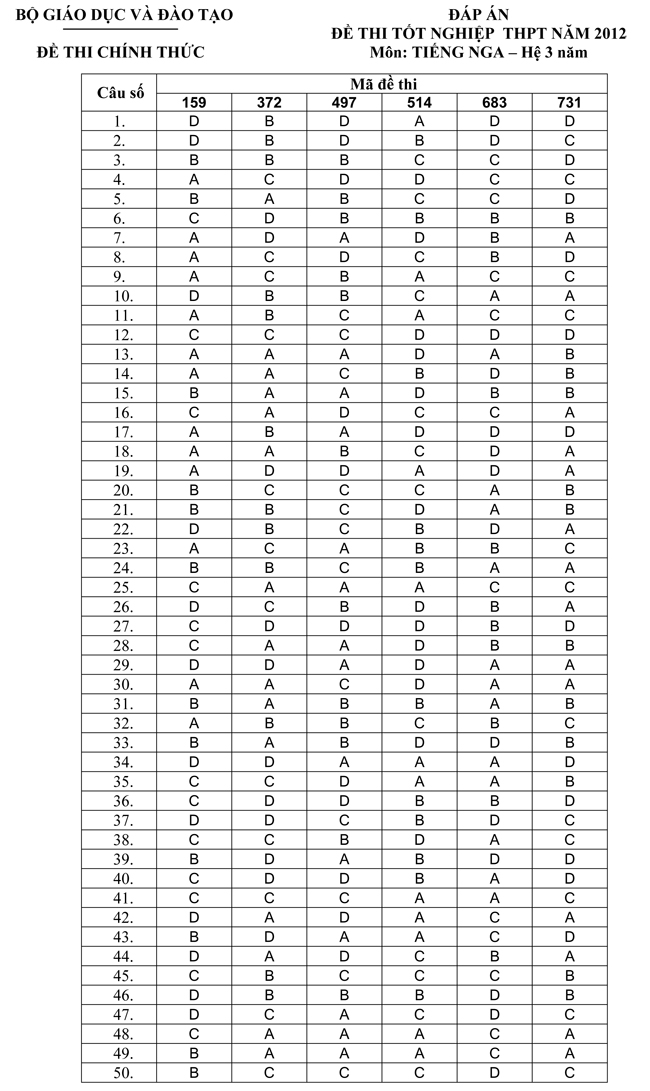 BỘ GIÁO DỤC VÀ ĐÀO TẠO

ĐỀ THI CHÍNH THỨC

ĐÁP ÁN
ĐỀ THI TỐT NGHIỆP THPT NĂM 2012
Môn: TIẾNG NGA – Hệ 3 năm

| Câu số | Mã đề thi | | | | | |
|---|---|---|---|---|---|---|
| | 159 | 372 | 497 | 514 | 683 | 731 |
| 1. | D | B | D | A | D | D |
| 2. | D | B | D | B | D | C |
| 3. | B | B | B | C | C | D |
| 4. | A | C | D | D | C | C |
| 5. | B | A | B | C | C | D |
| 6. | C | D | B | B | B | B |
| 7. | A | D | A | D | B | A |
| 8. | A | C | D | C | B | D |
| 9. | A | C | B | A | C | C |
| 10. | D | B | B | C | A | A |
| 11. | A | B | C | A | C | C |
| 12. | C | C | C | D | D | D |
| 13. | A | A | A | D | A | B |
| 14. | A | A | C | B | D | B |
| 15. | B | A | A | D | B | B |
| 16. | C | A | D | C | C | A |
| 17. | A | B | A | D | D | D |
| 18. | A | A | B | C | D | A |
| 19. | A | D | D | A | D | A |
| 20. | B | C | C | C | A | B |
| 21. | B | B | C | D | A | B |
| 22. | D | B | C | B | D | A |
| 23. | A | C | A | B | B | C |
| 24. | B | B | C | B | A | A |
| 25. | C | A | A | A | C | C |
| 26. | D | C | B | D | B | A |
| 27. | C | D | D | D | B | D |
| 28. | C | A | A | D | B | B |
| 29. | D | D | A | D | A | A |
| 30. | A | A | C | D | A | A |
| 31. | B | A | B | B | A | B |
| 32. | A | B | B | C | B | C |
| 33. | B | A | B | D | D | B |
| 34. | D | D | A | A | A | D |
| 35. | C | C | D | A | A | B |
| 36. | C | D | D | B | B | D |
| 37. | D | D | C | B | D | C |
| 38. | C | C | B | D | A | C |
| 39. | B | D | A | B | D | D |
| 40. | C | D | D | B | A | D |
| 41. | C | C | C | A | A | C |
| 42. | D | A | D | A | C | A |
| 43. | B | D | A | A | C | D |
| 44. | D | A | D | C | B | A |
| 45. | C | B | C | C | C | B |
| 46. | D | B | B | B | D | B |
| 47. | D | C | A | C | D | C |
| 48. | C | A | A | A | C | A |
| 49. | B | A | A | A | C | A |
| 50. | B | C | C | C | D | C |